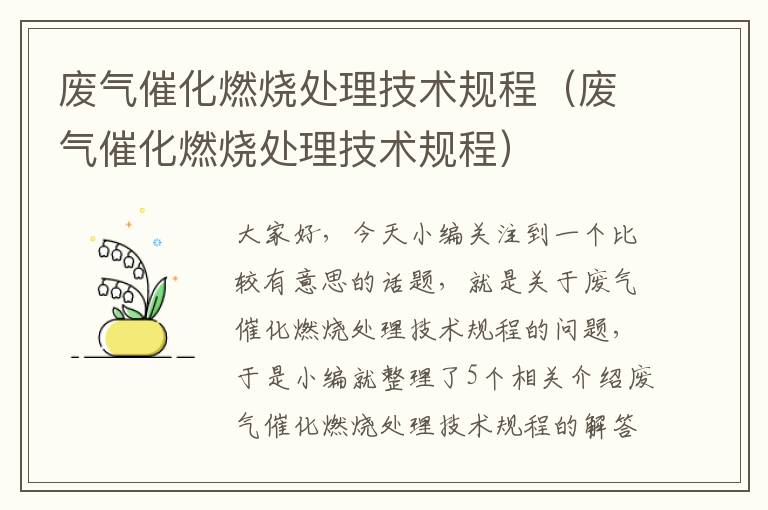 废气催化燃烧处理技术规程（废气催化燃烧处理技术规程）

大家好，今天小编关注到一个比较有意思的话题，就是关于废气催化燃烧处理技术规程的问题，于是小编就整理了5个相关介绍废气催化燃烧处理技术规程的解答